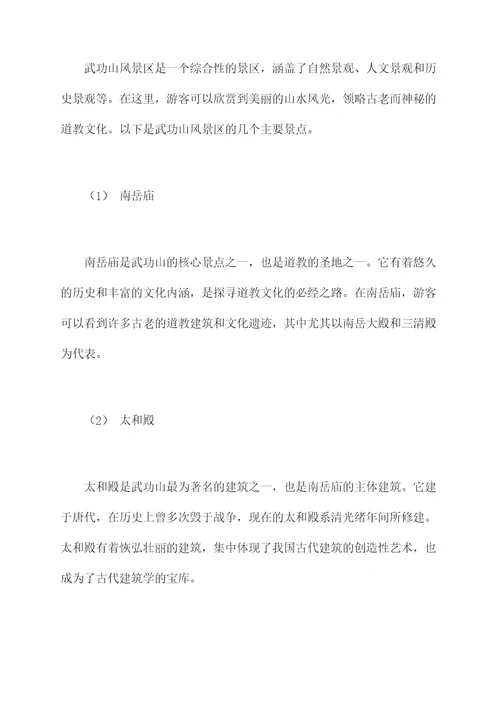 武功山风景区是一个综合性的景区，涵盖了自然景观、人文景观和历史景观等。在这里，游客可以欣赏到美丽的山水风光，领略古老而神秘的道教文化。以下是武功山风景区的几个主要景点。

（1） 南岳庙

南岳庙是武功山的核心景点之一，也是道教的圣地之一。它有着悠久的历史和丰富的文化内涵，是探寻道教文化的必经之路。在南岳庙，游客可以看到许多古老的道教建筑和文化遗迹，其中尤其以南岳大殿和三清殿为代表。

（2） 太和殿

太和殿是武功山最为著名的建筑之一，也是南岳庙的主体建筑。它建于唐代，在历史上曾多次毁于战争，现在的太和殿系清光绪年间所修建。太和殿有着恢弘壮丽的建筑，集中体现了我国古代建筑的创造性艺术，也成为了古代建筑学的宝库。